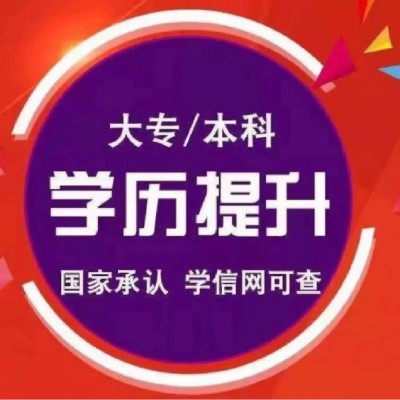 大专/本科
学历提升
国家承认 学信网可查